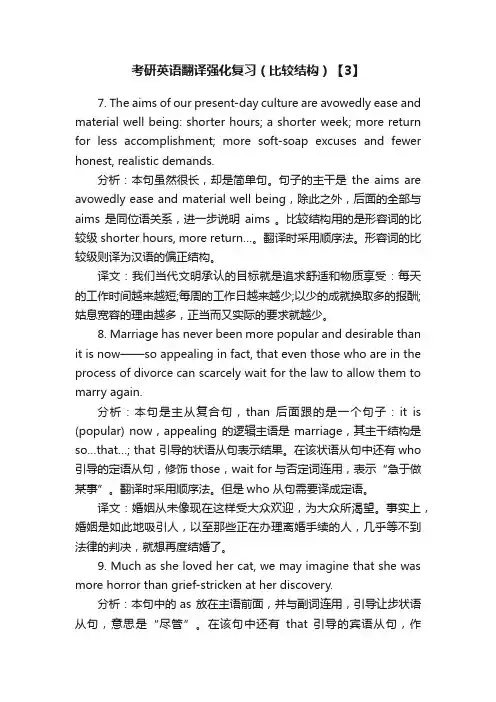 考研英语翻译强化复习（比较结构）【3】

7. The aims of our present-day culture are avowedly ease and material well being: shorter hours; a shorter week; more return for less accomplishment; more soft-soap excuses and fewer honest, realistic demands.

分析：本句虽然很长，却是简单句。句子的主干是 the aims are avowedly ease and material well being，除此之外，后面的全部与 aims 是同位语关系，进一步说明 aims 。比较结构用的是形容词的比较级 shorter hours, more return…。翻译时采用顺序法。形容词的比较级则译为汉语的偏正结构。

译文：我们当代文明承认的目标就是追求舒适和物质享受：每天的工作时间越来越短;每周的工作日越来越少;以少的成就换取多的报酬;姑息宽容的理由越多，正当而又实际的要求就越少。

8. Marriage has never been more popular and desirable than it is now——so appealing in fact, that even those who are in the process of divorce can scarcely wait for the law to allow them to marry again.

分析：本句是主从复合句，than 后面跟的是一个句子：it is (popular) now，appealing 的逻辑主语是 marriage，其主干结构是 so…that…; that 引导的状语从句表示结果。在该状语从句中还有 who 引导的定语从句，修饰 those，wait for 与否定词连用，表示“急于做某事”。翻译时采用顺序法。但是 who 从句需要译成定语。

译文：婚姻从未像现在这样受大众欢迎，为大众所渴望。事实上，婚姻是如此地吸引人，以至那些正在办理离婚手续的人，几乎等不到法律的判决，就想再度结婚了。

9. Much as she loved her cat, we may imagine that she was more horror than grief-stricken at her discovery.

分析：本句中的 as 放在主语前面，并与副词连用，引导让步状语从句，意思是“尽管”。在该句中还有 that 引导的宾语从句，作